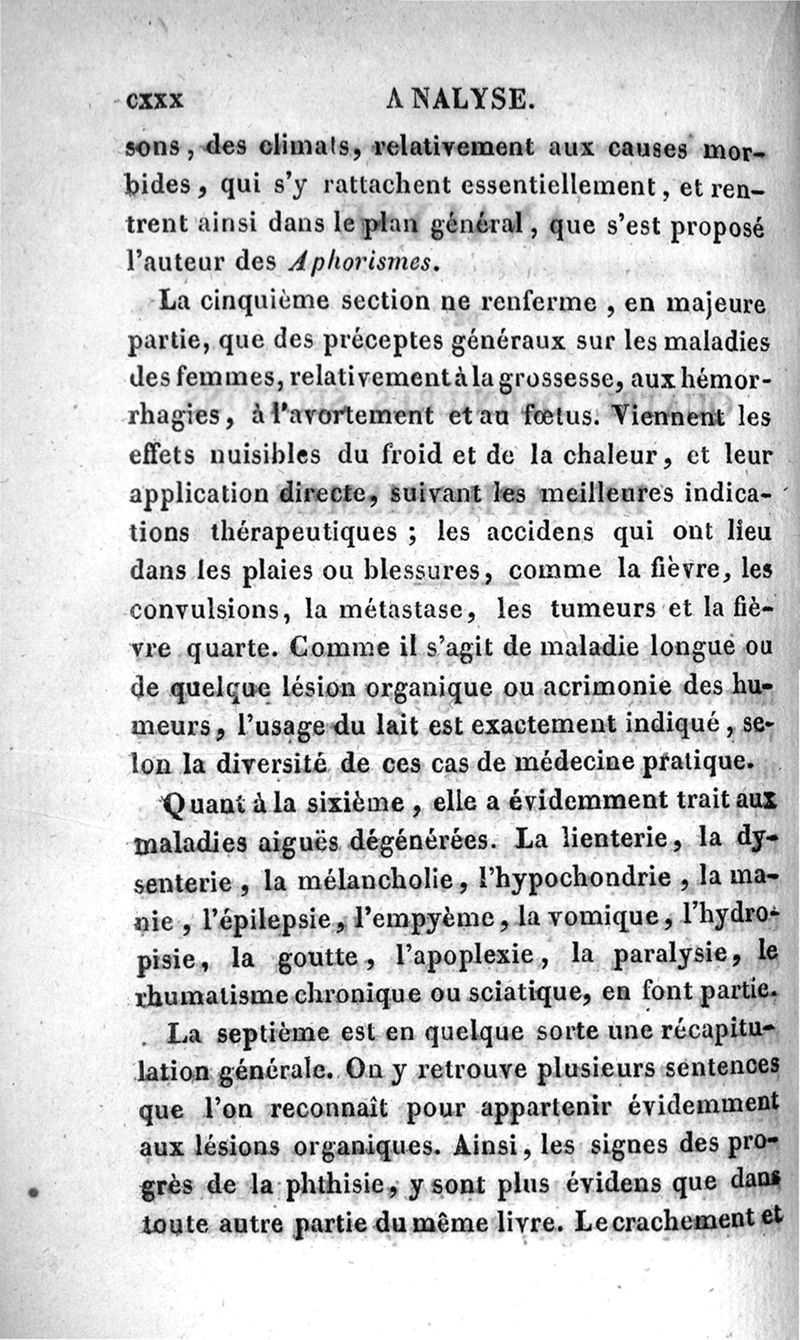 cxxx ANALYSE.

sons, des climats, relativement aux causes morbides, qui s'y rattachent essentiellement, et rentrent ainsi dans le plan général, que s'est proposé l'auteur des Aphorismes.

La cinquième section ne renferme, en majeure partie, que des préceptes généraux sur les maladies des femmes, relativement à la grossesse, aux hémorrhagies, à l'avortement et au fœtus. Viennent les effets nuisibles du froid et de la chaleur, et leur application directe, suivant les meilleures indications thérapeutiques ; les accidens qui ont lieu dans les plaies ou blessures, comme la fièvre, les convulsions, la métastase, les tumeurs et la fièvre quarte. Comme il s'agit de maladie longue ou de quelque lésion organique ou acrimonie des humeurs, l'usage du lait est exactement indiqué, selon la diversité de ces cas de médecine pratique.

Quant à la sixième, elle a évidemment trait aux maladies aiguës dégénérées. La lienterie, la dysenterie, la mélancholie, l'hypochondrie, la manie, l'épilepsie, l'empyème, la vomique, l'hydropisie, la goutte, l'apoplexie, la paralysie, le rhumatisme chronique ou sciatique, en font partie.

La septième est en quelque sorte une récapitulation générale. On y retrouve plusieurs sentences que l'on reconnaît pour appartenir évidemment aux lésions organiques. Ainsi, les signes des progrès de la phthisie, y sont plus évidens que dans toute autre partie du même livre. Le crachement et